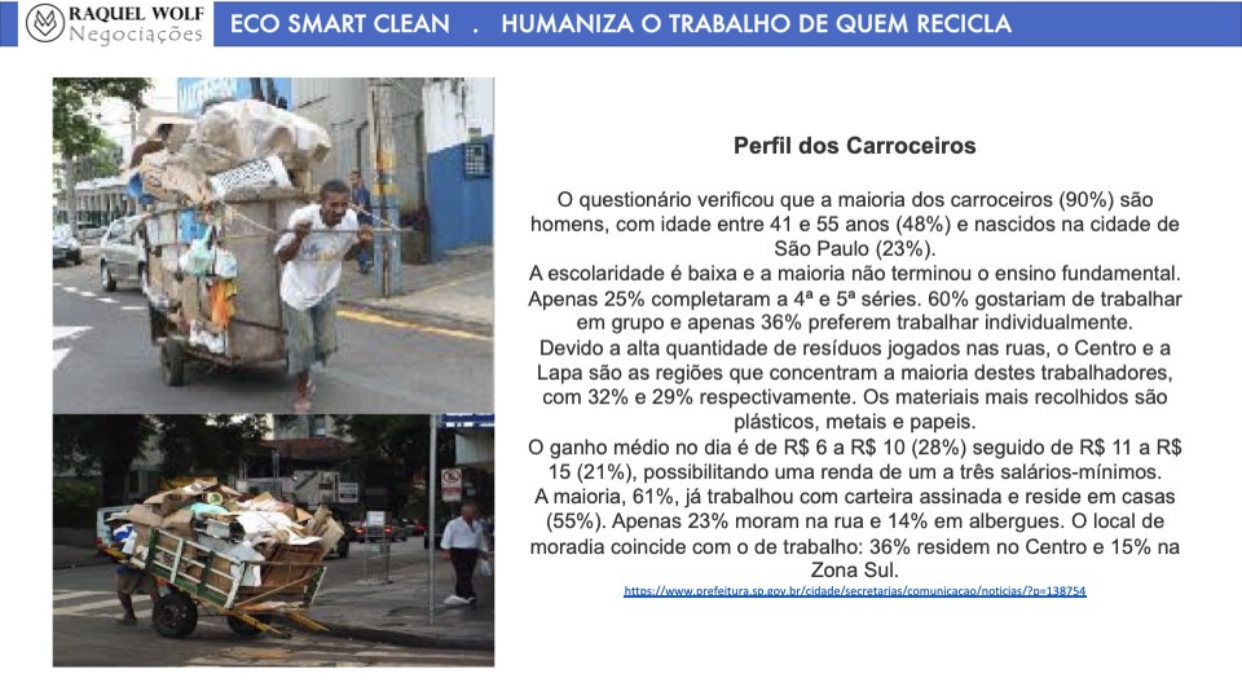 RAQUEL WOLF
Negociações

ECO SMART CLEAN . HUMANIZA O TRABALHO DE QUEM RECICLA

Perfil dos Carroceiros

O questionário verificou que a maioria dos carroceiros (90%) são homens, com idade entre 41 e 55 anos (48%) e nascidos na cidade de São Paulo (23%).
A escolaridade é baixa e a maioria não terminou o ensino fundamental. Apenas 25% completaram a 4ª e 5ª séries. 60% gostariam de trabalhar em grupo e apenas 36% preferem trabalhar individualmente.
Devido a alta quantidade de resíduos jogados nas ruas, o Centro e a Lapa são as regiões que concentram a maioria destes trabalhadores, com 32% e 29% respectivamente. Os materiais mais recolhidos são plásticos, metais e papeis.
O ganho médio no dia é de R$ 6 a R$ 10 (28%) seguido de R$ 11 a R$ 15 (21%), possibilitando uma renda de um a três salários-mínimos.
A maioria, 61%, já trabalhou com carteira assinada e reside em casas (55%). Apenas 23% moram na rua e 14% em albergues. O local de moradia coincide com o de trabalho: 36% residem no Centro e 15% na Zona Sul.

https://www.prefeitura.sp.gov.br/cidade/secretarias/comunicacao/noticias/?p=138754